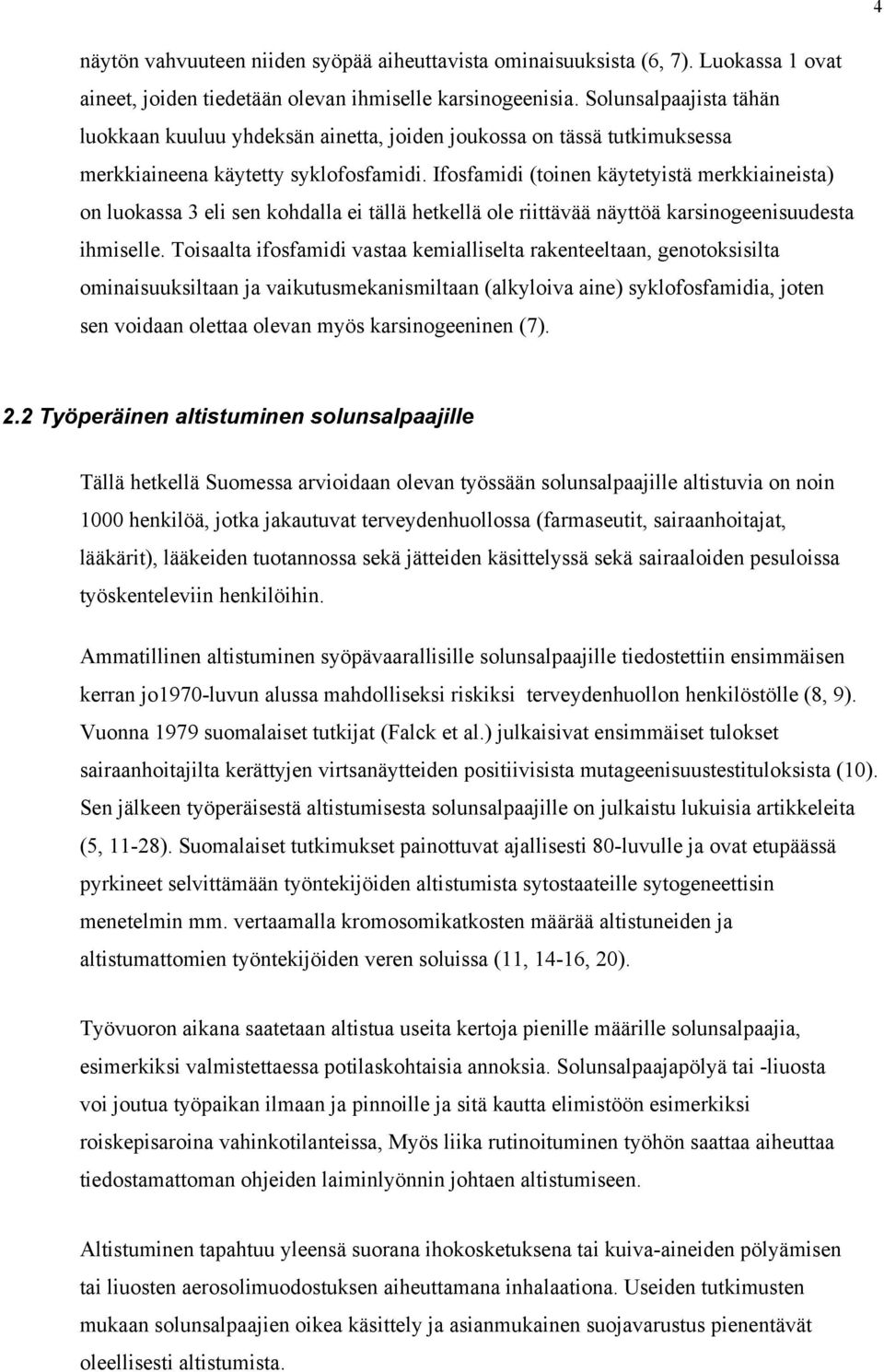 4

näytön vahvuuteen niiden syöpää aiheuttavista ominaisuuksista (6, 7). Luokassa 1 ovat aineet, joiden tiedetään olevan ihmiselle karsinogeenisia. Solunsalpaajista tähän luokkaan kuuluu yhdeksän ainetta, joiden joukossa on tässä tutkimuksessa merkkiaineena käytetty syklofosfamidi. Ifosfamidi (toinen käytetyistä merkkiaineista) on luokassa 3 eli sen kohdalla ei tällä hetkellä ole riittävää näyttöä karsinogeenisuudesta ihmiselle. Toisaalta ifosfamidi vastaa kemialliselta rakenteeltaan, genotoksisilta ominaisuuksiltaan ja vaikutusmekanismiltaan (alkyloiva aine) syklofosfamidia, joten sen voidaan olettaa olevan myös karsinogeeninen (7).

2.2 Työperäinen altistuminen solunsalpaajille

Tällä hetkellä Suomessa arvioidaan olevan työssään solunsalpaajille altistuvia on noin 1000 henkilöä, jotka jakautuvat terveydenhuollossa (farmaseutit, sairaanhoitajat, lääkärit), lääkeiden tuotannossa sekä jätteiden käsittelyssä sekä sairaaloiden pesuloissa työskenteleviin henkilöihin.

Ammatillinen altistuminen syöpävaarallisille solunsalpaajille tiedostettiin ensimmäisen kerran jo1970-luvun alussa mahdolliseksi riskiksi terveydenhuollon henkilöstölle (8, 9). Vuonna 1979 suomalaiset tutkijat (Falck et al.) julkaisivat ensimmäiset tulokset sairaanhoitajilta kerättyjen virtsanäytteiden positiivisista mutageenisuustestituloksista (10). Sen jälkeen työperäisestä altistumisesta solunsalpaajille on julkaistu lukuisia artikkeleita (5, 11-28). Suomalaiset tutkimukset painottuvat ajallisesti 80-luvulle ja ovat etupäässä pyrkineet selvittämään työntekijöiden altistumista sytostaateille sytogeneettisin menetelmin mm. vertaamalla kromosomikatkosten määrää altistuneiden ja altistumattomien työntekijöiden veren soluissa (11, 14-16, 20).

Työvuoron aikana saatetaan altistua useita kertoja pienille määrille solunsalpaajia, esimerkiksi valmistettaessa potilaskohtaisia annoksia. Solunsalpaajapölyä tai -liuosta voi joutua työpaikan ilmaan ja pinnoille ja sitä kautta elimistöön esimerkiksi roiskepisaroina vahinkotilanteissa, Myös liika rutinoituminen työhön saattaa aiheuttaa tiedostamattoman ohjeiden laiminlyönnin johtaen altistumiseen.

Altistuminen tapahtuu yleensä suorana ihokosketuksena tai kuiva-aineiden pölyämisen tai liuosten aerosolimuodostuksen aiheuttamana inhalaationa. Useiden tutkimusten mukaan solunsalpaajien oikea käsittely ja asianmukainen suojavarustus pienentävät oleellisesti altistumista.